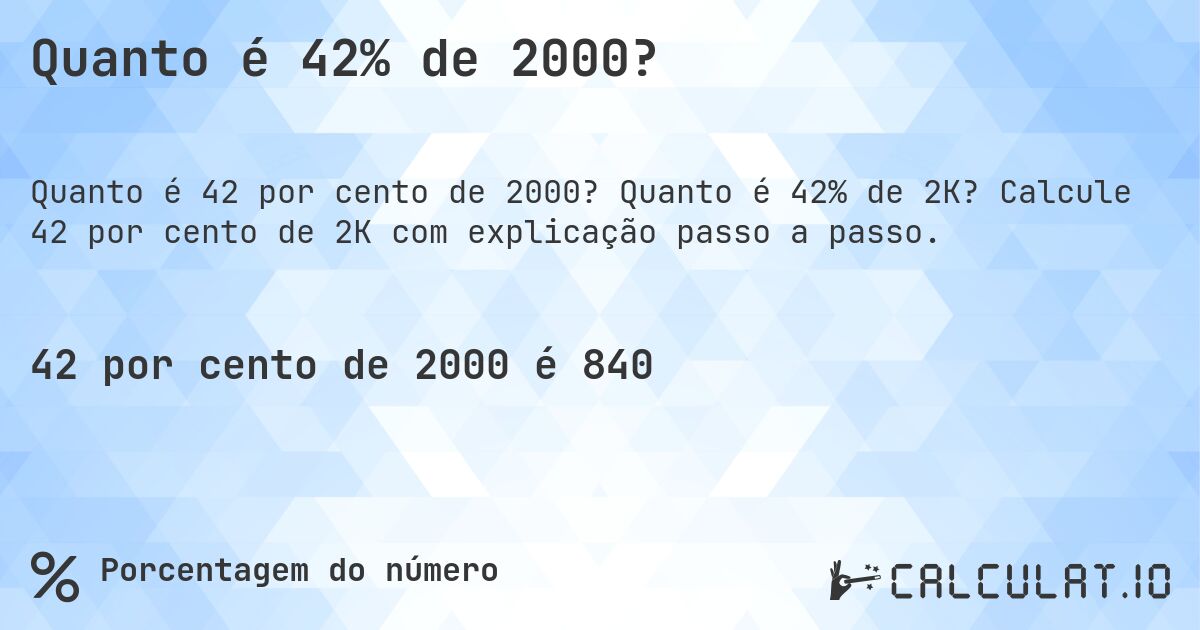 Quanto é 42% de 2000?

Quanto é 42 por cento de 2000? Quanto é 42% de 2K? Calcule 42 por cento de 2K com explicação passo a passo.

42 por cento de 2000 é 840

% Porcentagem do número

CALCULAT.IO